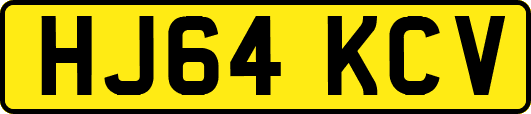 HJ64 KCV